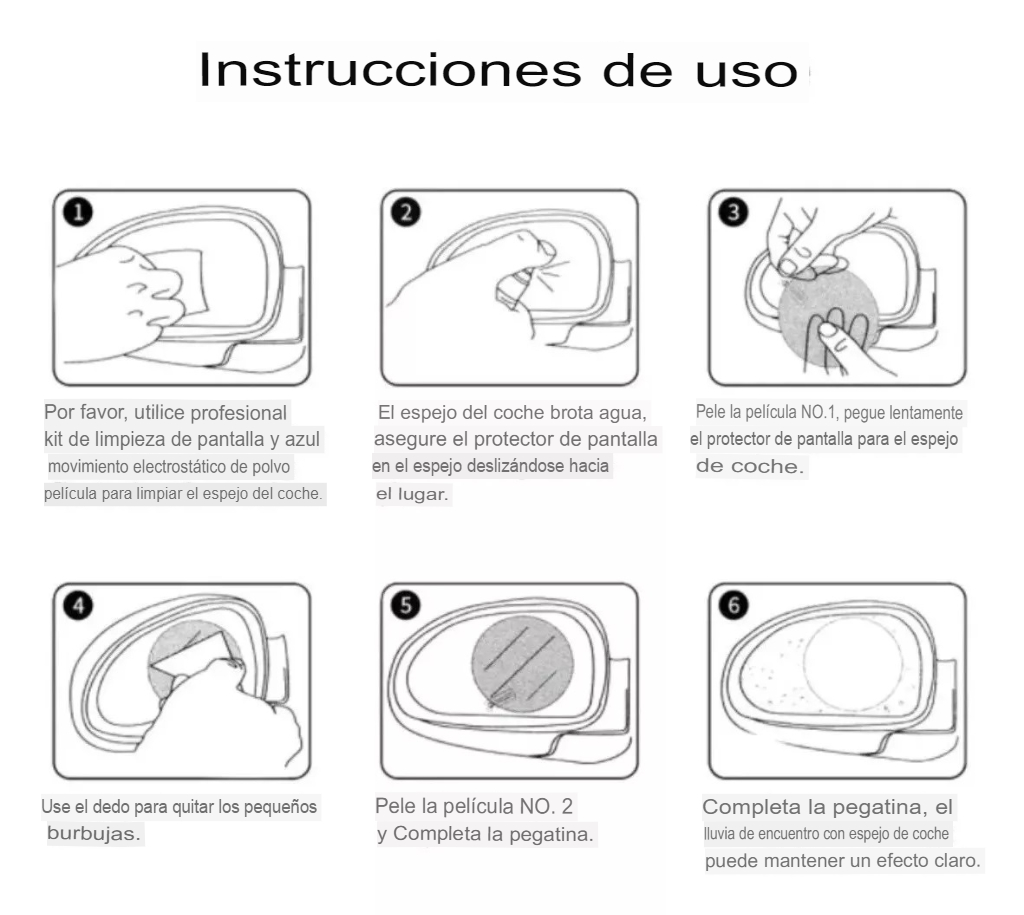 Instrucciones de uso

1

Por favor, utilice profesional kit de limpieza de pantalla y azul movimiento electrostático de polvo película para limpiar el espejo del coche.

2

El espejo del coche brota agua, asegure el protector de pantalla en el espejo deslizándose hacia el lugar.

3

Pele la película NO.1, pegue lentamente el protector de pantalla para el espejo de coche.

4

Use el dedo para quitar los pequeños burbujas.

5

Pele la película NO. 2 y Completa la pegatina.

6

Completa la pegatina, el lluvia de encuentro con espejo de coche puede mantener un efecto claro.